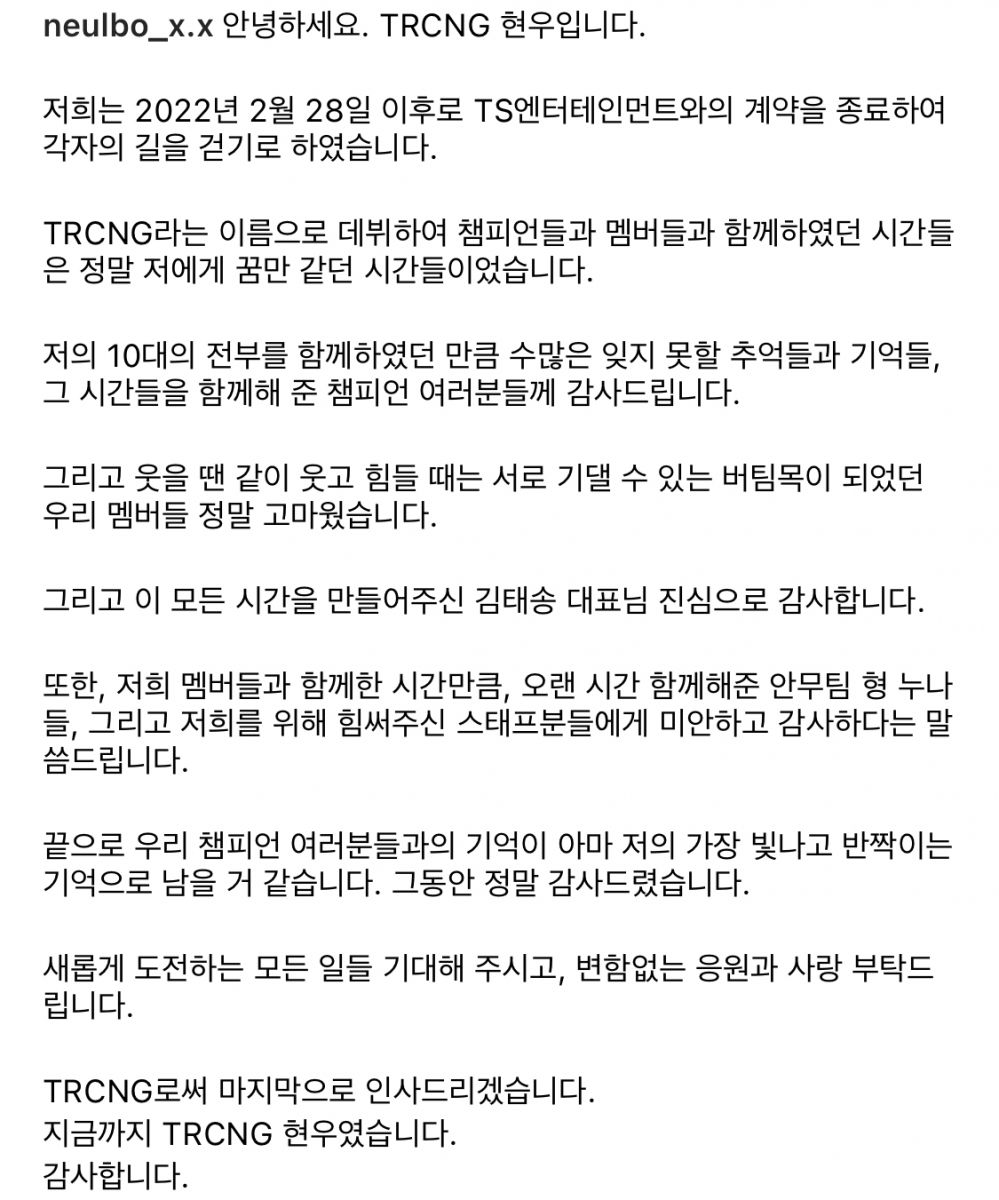 neulbo_x.x 안녕하세요. TRCNG 현우입니다.

저희는 2022년 2월 28일 이후로 TS엔터테인먼트와의 계약을 종료하여 각자의 길을 걷기로 하였습니다.

TRCNG라는 이름으로 데뷔하여 챔피언들과 멤버들과 함께하였던 시간들은 정말 저에게 꿈만 같던 시간들이었습니다.

저의 10대의 전부를 함께하였던 만큼 수많은 잊지 못할 추억들과 기억들, 그 시간들을 함께해 준 챔피언 여러분들께 감사드립니다.

그리고 웃을 땐 같이 웃고 힘들 때는 서로 기댈 수 있는 버팀목이 되었던 우리 멤버들 정말 고마웠습니다.

그리고 이 모든 시간을 만들어주신 김태송 대표님 진심으로 감사합니다.

또한, 저희 멤버들과 함께한 시간만큼, 오랜 시간 함께해준 안무팀 형 누나들, 그리고 저희를 위해 힘써주신 스태프분들에게 미안하고 감사하다는 말씀드립니다.

끝으로 우리 챔피언 여러분들과의 기억이 아마 저의 가장 빛나고 반짝이는 기억으로 남을 거 같습니다. 그동안 정말 감사드렸습니다.

새롭게 도전하는 모든 일들 기대해 주시고, 변함없는 응원과 사랑 부탁드립니다.

TRCNG로써 마지막으로 인사드리겠습니다.
지금까지 TRCNG 현우였습니다.
감사합니다.